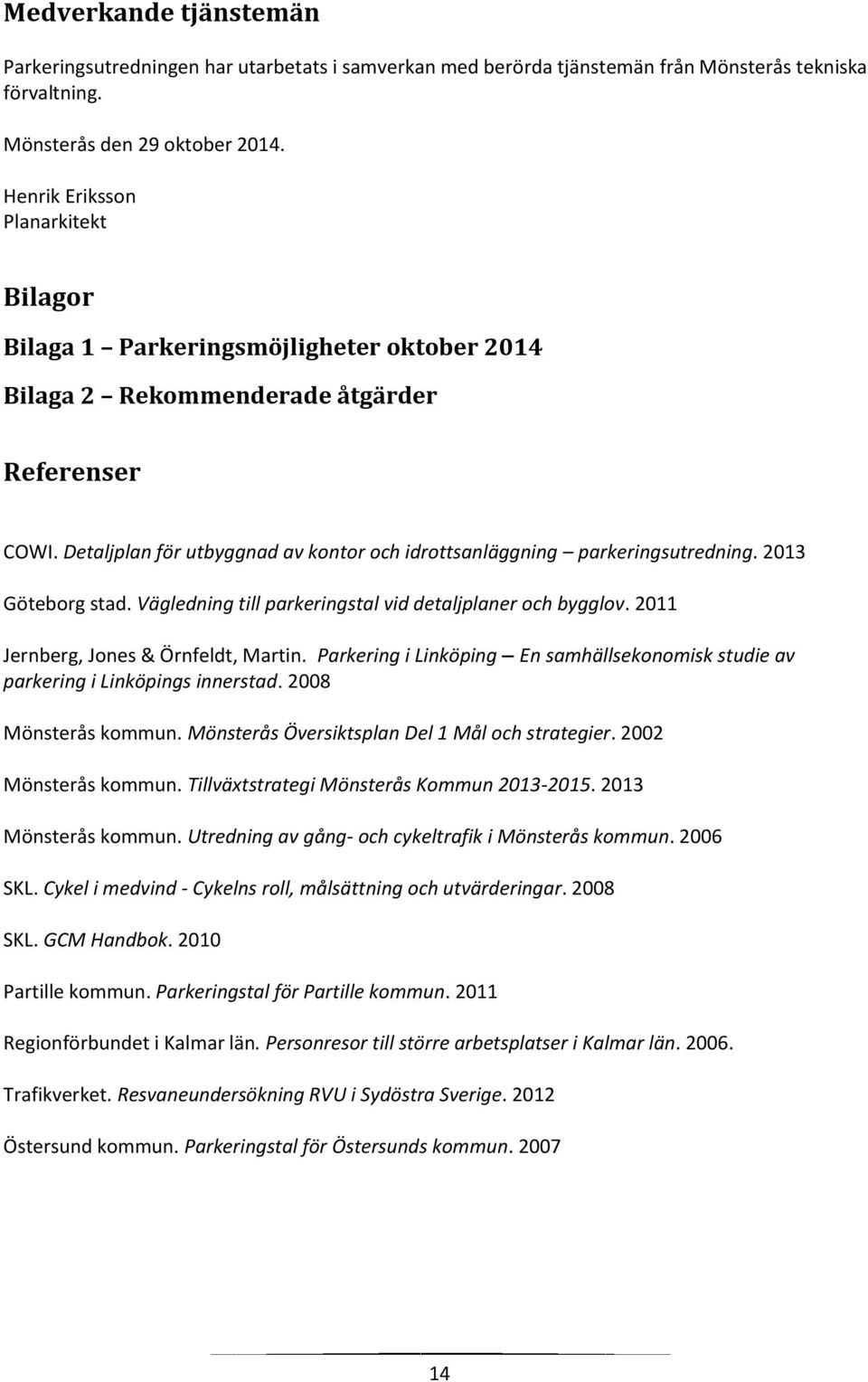 Medverkande tjänstemän

Parkeringsutredningen har utarbetats i samverkan med berörda tjänstemän från Mönsterås tekniska förvaltning.

Mönsterås den 29 oktober 2014.

Henrik Eriksson
Planarkitekt

Bilagor

Bilaga 1 – Parkeringsmöjligheter oktober 2014

Bilaga 2 – Rekommenderade åtgärder

Referenser

COWI. Detaljplan för utbyggnad av kontor och idrottsanläggning – parkeringsutredning. 2013

Göteborg stad. Vägledning till parkeringstal vid detaljplaner och bygglov. 2011

Jernberg, Jones & Örnfeldt, Martin. Parkering i Linköping – En samhällsekonomisk studie av parkering i Linköpings innerstad. 2008

Mönsterås kommun. Mönsterås Översiktsplan Del 1 Mål och strategier. 2002

Mönsterås kommun. Tillväxtstrategi Mönsterås Kommun 2013-2015. 2013

Mönsterås kommun. Utredning av gång- och cykeltrafik i Mönsterås kommun. 2006

SKL. Cykel i medvind - Cykelns roll, målsättning och utvärderingar. 2008

SKL. GCM Handbok. 2010

Partille kommun. Parkeringstal för Partille kommun. 2011

Regionförbundet i Kalmar län. Personresor till större arbetsplatser i Kalmar län. 2006.

Trafikverket. Resvaneundersökning RVU i Sydöstra Sverige. 2012

Östersund kommun. Parkeringstal för Östersunds kommun. 2007

14